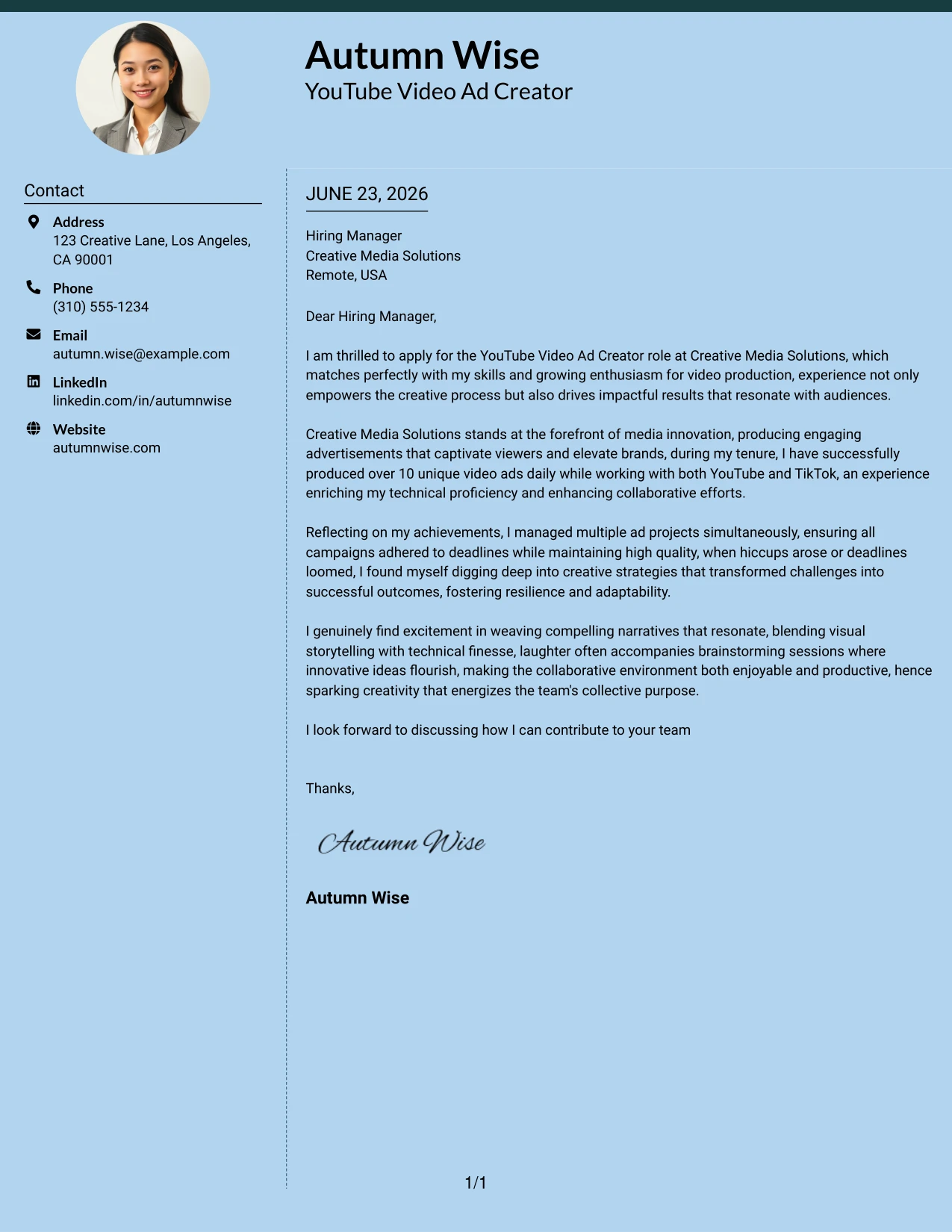 Autumn Wise
YouTube Video Ad Creator

Contact

Address
123 Creative Lane, Los Angeles, CA 90001

Phone
(310) 555-1234

Email
autumn.wise@example.com

LinkedIn
linkedin.com/in/autumnwise

Website
autumnwise.com

JUNE 23, 2026

Hiring Manager
Creative Media Solutions
Remote, USA

Dear Hiring Manager,

I am thrilled to apply for the YouTube Video Ad Creator role at Creative Media Solutions, which matches perfectly with my skills and growing enthusiasm for video production, experience not only empowers the creative process but also drives impactful results that resonate with audiences.

Creative Media Solutions stands at the forefront of media innovation, producing engaging advertisements that captivate viewers and elevate brands, during my tenure, I have successfully produced over 10 unique video ads daily while working with both YouTube and TikTok, an experience enriching my technical proficiency and enhancing collaborative efforts.

Reflecting on my achievements, I managed multiple ad projects simultaneously, ensuring all campaigns adhered to deadlines while maintaining high quality, when hiccups arose or deadlines loomed, I found myself digging deep into creative strategies that transformed challenges into successful outcomes, fostering resilience and adaptability.

I genuinely find excitement in weaving compelling narratives that resonate, blending visual storytelling with technical finesse, laughter often accompanies brainstorming sessions where innovative ideas flourish, making the collaborative environment both enjoyable and productive, hence sparking creativity that energizes the team's collective purpose.

I look forward to discussing how I can contribute to your team

Thanks,

Autumn Wise

Autumn Wise

1/1